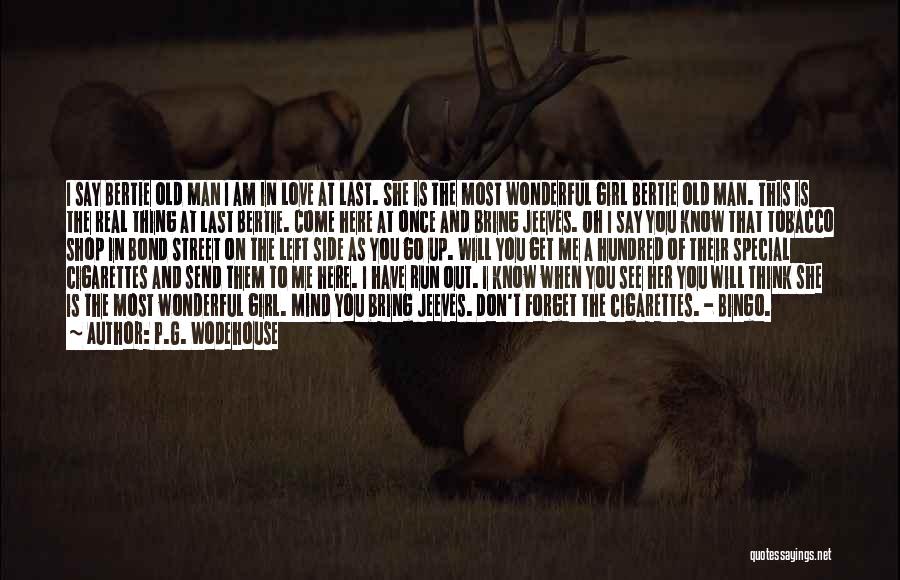 I SAY BERTIE OLD MAN I AM IN LOVE AT LAST. SHE IS THE MOST WONDERFUL GIRL BERTIE OLD MAN. THIS IS THE REAL THING AT LAST BERTIE. COME HERE AT ONCE AND BRING JEEVES. OH I SAY YOU KNOW THAT TOBACCO SHOP IN BOND STREET ON THE LEFT SIDE AS YOU GO UP. WILL YOU GET ME A HUNDRED OF THEIR SPECIAL CIGARETTES AND SEND THEM TO ME HERE. I HAVE RUN OUT. I KNOW WHEN YOU SEE HER YOU WILL THINK SHE IS THE MOST WONDERFUL GIRL. MIND YOU BRING JEEVES. DON'T FORGET THE CIGARETTES. - BINGO.
~ AUTHOR: P.G. WODEHOUSE

quotessayings.net